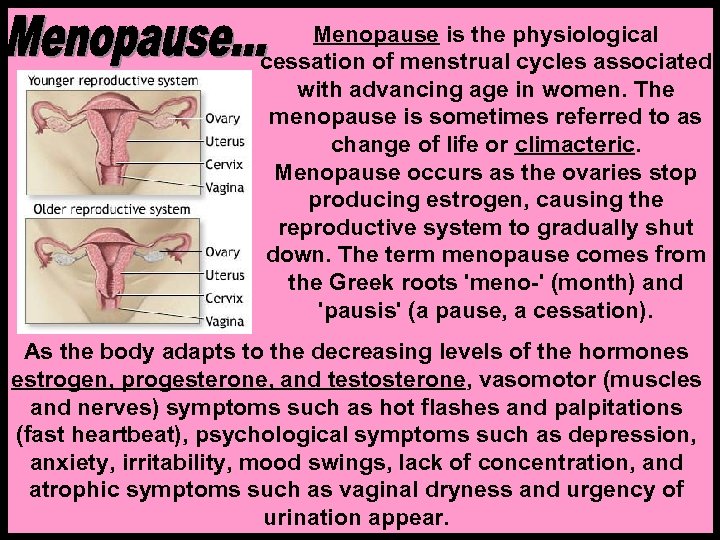 Menopause...

Younger reproductive system

Ovary
Uterus
Cervix
Vagina

Older reproductive system

Ovary
Uterus
Cervix
Vagina

Menopause is the physiological cessation of menstrual cycles associated with advancing age in women. The menopause is sometimes referred to as change of life or climacteric. Menopause occurs as the ovaries stop producing estrogen, causing the reproductive system to gradually shut down. The term menopause comes from the Greek roots 'meno-' (month) and 'pausis' (a pause, a cessation).

As the body adapts to the decreasing levels of the hormones estrogen, progesterone, and testosterone, vasomotor (muscles and nerves) symptoms such as hot flashes and palpitations (fast heartbeat), psychological symptoms such as depression, anxiety, irritability, mood swings, lack of concentration, and atrophic symptoms such as vaginal dryness and urgency of urination appear.